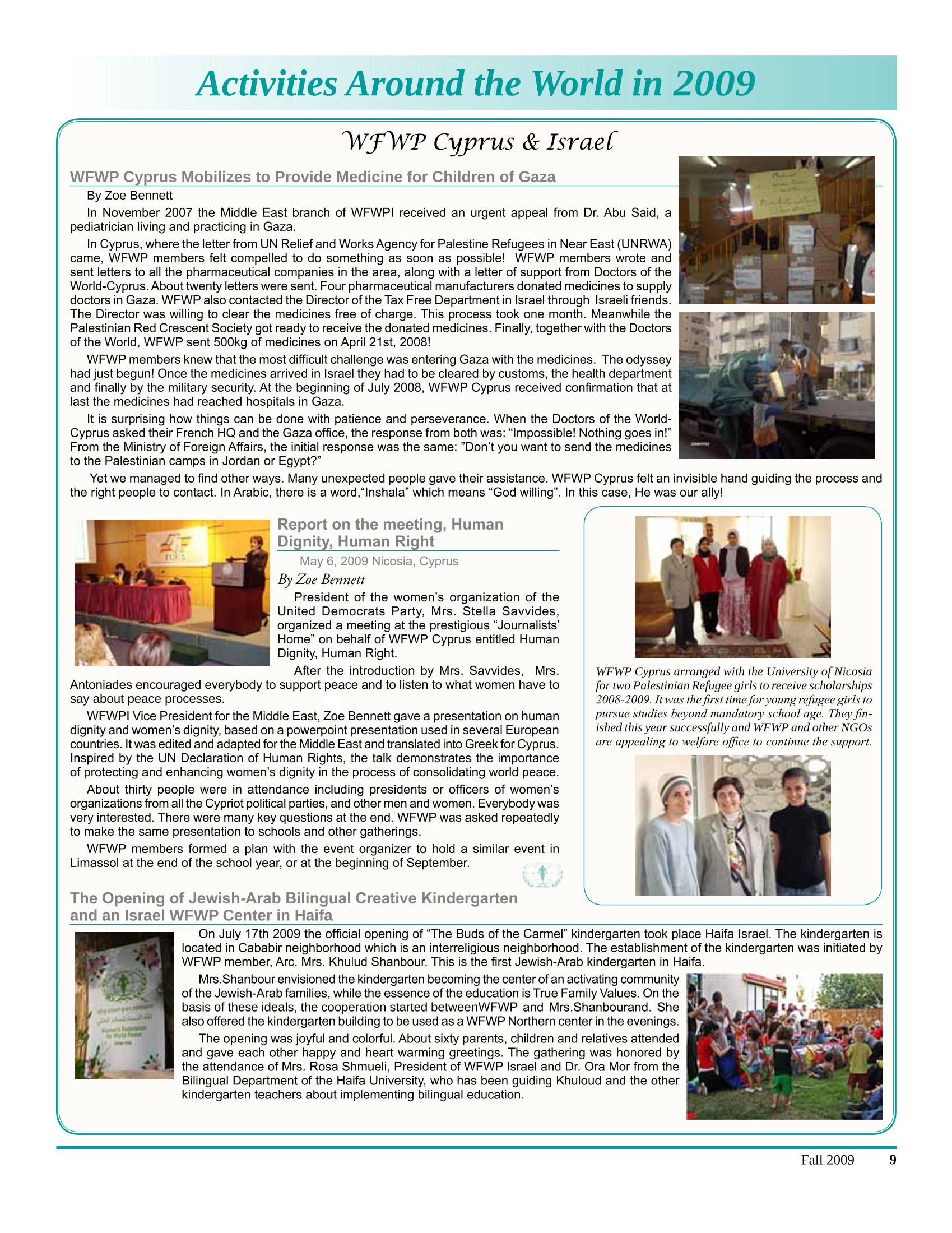 Activities Around the World in 2009

WFWP Cyprus & Israel

WFWP Cyprus Mobilizes to Provide Medicine for Children of Gaza

By Zoe Bennett

In November 2007 the Middle East branch of WFWPI received an urgent appeal from Dr. Abu Said, a pediatrician living and practicing in Gaza.

In Cyprus, where the letter from UN Relief and Works Agency for Palestine Refugees in Near East (UNRWA) came, WFWP members felt compelled to do something as soon as possible! WFWP members wrote and sent letters to all the pharmaceutical companies in the area, along with a letter of support from Doctors of the World-Cyprus. About twenty letters were sent. Four pharmaceutical manufacturers donated medicines to supply doctors in Gaza. WFWP also contacted the Director of the Tax Free Department in Israel through Israeli friends. The Director was willing to clear the medicines free of charge. This process took one month. Meanwhile the Palestinian Red Crescent Society got ready to receive the donated medicines. Finally, together with the Doctors of the World, WFWP sent 500kg of medicines on April 21st, 2008!

WFWP members knew that the most difficult challenge was entering Gaza with the medicines. The odyssey had just begun! Once the medicines arrived in Israel they had to be cleared by customs, the health department and finally by the military security. At the beginning of July 2008, WFWP Cyprus received confirmation that at last the medicines had reached hospitals in Gaza.

It is surprising how things can be done with patience and perseverance. When the Doctors of the World-Cyprus asked their French HQ and the Gaza office, the response from both was: "Impossible! Nothing goes in!" From the Ministry of Foreign Affairs, the initial response was the same: "Don't you want to send the medicines to the Palestinian camps in Jordan or Egypt?"

Yet we managed to find other ways. Many unexpected people gave their assistance. WFWP Cyprus felt an invisible hand guiding the process and the right people to contact. In Arabic, there is a word,"Inshala" which means "God willing". In this case, He was our ally!

Report on the meeting, Human Dignity, Human Right

May 6, 2009 Nicosia, Cyprus

By Zoe Bennett

President of the women's organization of the United Democrats Party, Mrs. Stella Savvides, organized a meeting at the prestigious "Journalists' Home" on behalf of WFWP Cyprus entitled Human Dignity, Human Right.

After the introduction by Mrs. Savvides, Mrs. Antoniades encouraged everybody to support peace and to listen to what women have to say about peace processes.

WFWPI Vice President for the Middle East, Zoe Bennett gave a presentation on human dignity and women's dignity, based on a powerpoint presentation used in several European countries. It was edited and adapted for the Middle East and translated into Greek for Cyprus. Inspired by the UN Declaration of Human Rights, the talk demonstrates the importance of protecting and enhancing women's dignity in the process of consolidating world peace.

About thirty people were in attendance including presidents or officers of women's organizations from all the Cypriot political parties, and other men and women. Everybody was very interested. There were many key questions at the end. WFWP was asked repeatedly to make the same presentation to schools and other gatherings.

WFWP members formed a plan with the event organizer to hold a similar event in Limassol at the end of the school year, or at the beginning of September.

WFWP Cyprus arranged with the University of Nicosia for two Palestinian Refugee girls to receive scholarships 2008-2009. It was the first time for young refugee girls to pursue studies beyond mandatory school age. They finished this year successfully and WFWP and other NGOs are appealing to welfare office to continue the support.

The Opening of Jewish-Arab Bilingual Creative Kindergarten and an Israel WFWP Center in Haifa

On July 17th 2009 the official opening of "The Buds of the Carmel" kindergarten took place Haifa Israel. The kindergarten is located in Cababir neighborhood which is an interreligious neighborhood. The establishment of the kindergarten was initiated by WFWP member, Arc. Mrs. Khulud Shanbour. This is the first Jewish-Arab kindergarten in Haifa.

Mrs.Shanbour envisioned the kindergarten becoming the center of an activating community of the Jewish-Arab families, while the essence of the education is True Family Values. On the basis of these ideals, the cooperation started betweenWFWP and Mrs.Shanbourand. She also offered the kindergarten building to be used as a WFWP Northern center in the evenings.

The opening was joyful and colorful. About sixty parents, children and relatives attended and gave each other happy and heart warming greetings. The gathering was honored by the attendance of Mrs. Rosa Shmueli, President of WFWP Israel and Dr. Ora Mor from the Bilingual Department of the Haifa University, who has been guiding Khuloud and the other kindergarten teachers about implementing bilingual education.

Fall 2009 9